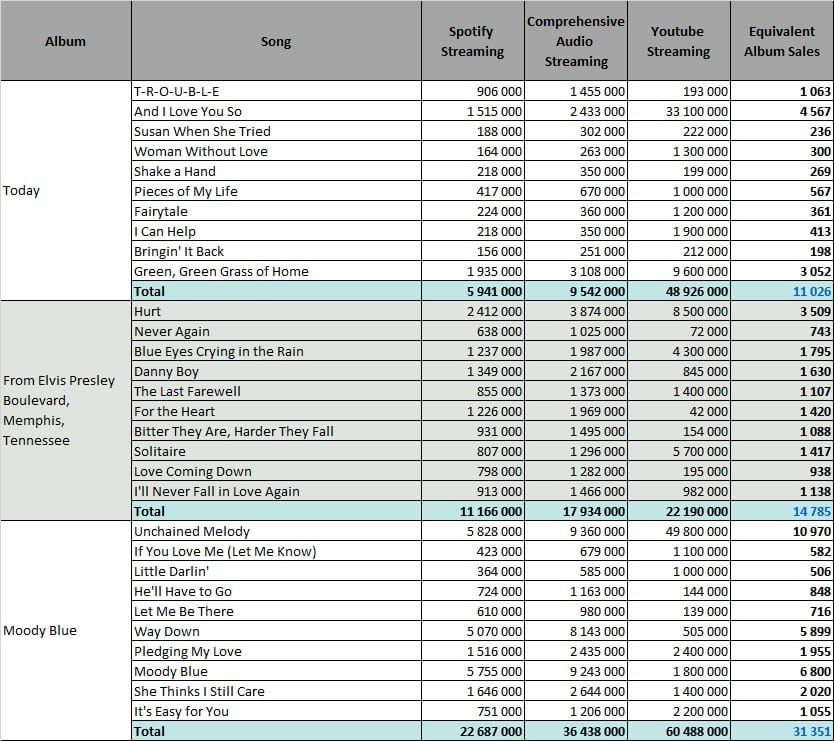 | Album | Song | Spotify Streaming | Comprehensive Audio Streaming | Youtube Streaming | Equivalent Album Sales |
|---|---|---|---|---|---|
| Today | T-R-O-U-B-L-E | 906 000 | 1 455 000 | 193 000 | 1 063 |
| | And I Love You So | 1 515 000 | 2 433 000 | 33 100 000 | 4 567 |
| | Susan When She Tried | 188 000 | 302 000 | 222 000 | 236 |
| | Woman Without Love | 164 000 | 263 000 | 1 300 000 | 300 |
| | Shake a Hand | 218 000 | 350 000 | 199 000 | 269 |
| | Pieces of My Life | 417 000 | 670 000 | 1 000 000 | 567 |
| | Fairytale | 224 000 | 360 000 | 1 200 000 | 361 |
| | I Can Help | 218 000 | 350 000 | 1 900 000 | 413 |
| | Bringin' It Back | 156 000 | 251 000 | 212 000 | 198 |
| | Green, Green Grass of Home | 1 935 000 | 3 108 000 | 9 600 000 | 3 052 |
| | Total | 5 941 000 | 9 542 000 | 48 926 000 | 11 026 |
| From Elvis Presley Boulevard, Memphis, Tennessee | Hurt | 2 412 000 | 3 874 000 | 8 500 000 | 3 509 |
| | Never Again | 638 000 | 1 025 000 | 72 000 | 743 |
| | Blue Eyes Crying in the Rain | 1 237 000 | 1 987 000 | 4 300 000 | 1 795 |
| | Danny Boy | 1 349 000 | 2 167 000 | 845 000 | 1 630 |
| | The Last Farewell | 855 000 | 1 373 000 | 1 400 000 | 1 107 |
| | For the Heart | 1 226 000 | 1 969 000 | 42 000 | 1 420 |
| | Bitter They Are, Harder They Fall | 931 000 | 1 495 000 | 154 000 | 1 088 |
| | Solitaire | 807 000 | 1 296 000 | 5 700 000 | 1 417 |
| | Love Coming Down | 798 000 | 1 282 000 | 195 000 | 938 |
| | I'll Never Fall in Love Again | 913 000 | 1 466 000 | 982 000 | 1 138 |
| | Total | 11 166 000 | 17 934 000 | 22 190 000 | 14 785 |
| Moody Blue | Unchained Melody | 5 828 000 | 9 360 000 | 49 800 000 | 10 970 |
| | If You Love Me (Let Me Know) | 423 000 | 679 000 | 1 100 000 | 582 |
| | Little Darlin' | 364 000 | 585 000 | 1 000 000 | 506 |
| | He'll Have to Go | 724 000 | 1 163 000 | 144 000 | 848 |
| | Let Me Be There | 610 000 | 980 000 | 139 000 | 716 |
| | Way Down | 5 070 000 | 8 143 000 | 505 000 | 5 899 |
| | Pledging My Love | 1 516 000 | 2 435 000 | 2 400 000 | 1 955 |
| | Moody Blue | 5 755 000 | 9 243 000 | 1 800 000 | 6 800 |
| | She Thinks I Still Care | 1 646 000 | 2 644 000 | 1 400 000 | 2 020 |
| | It's Easy for You | 751 000 | 1 206 000 | 2 200 000 | 1 055 |
| | Total | 22 687 000 | 36 438 000 | 60 488 000 | 31 351 |